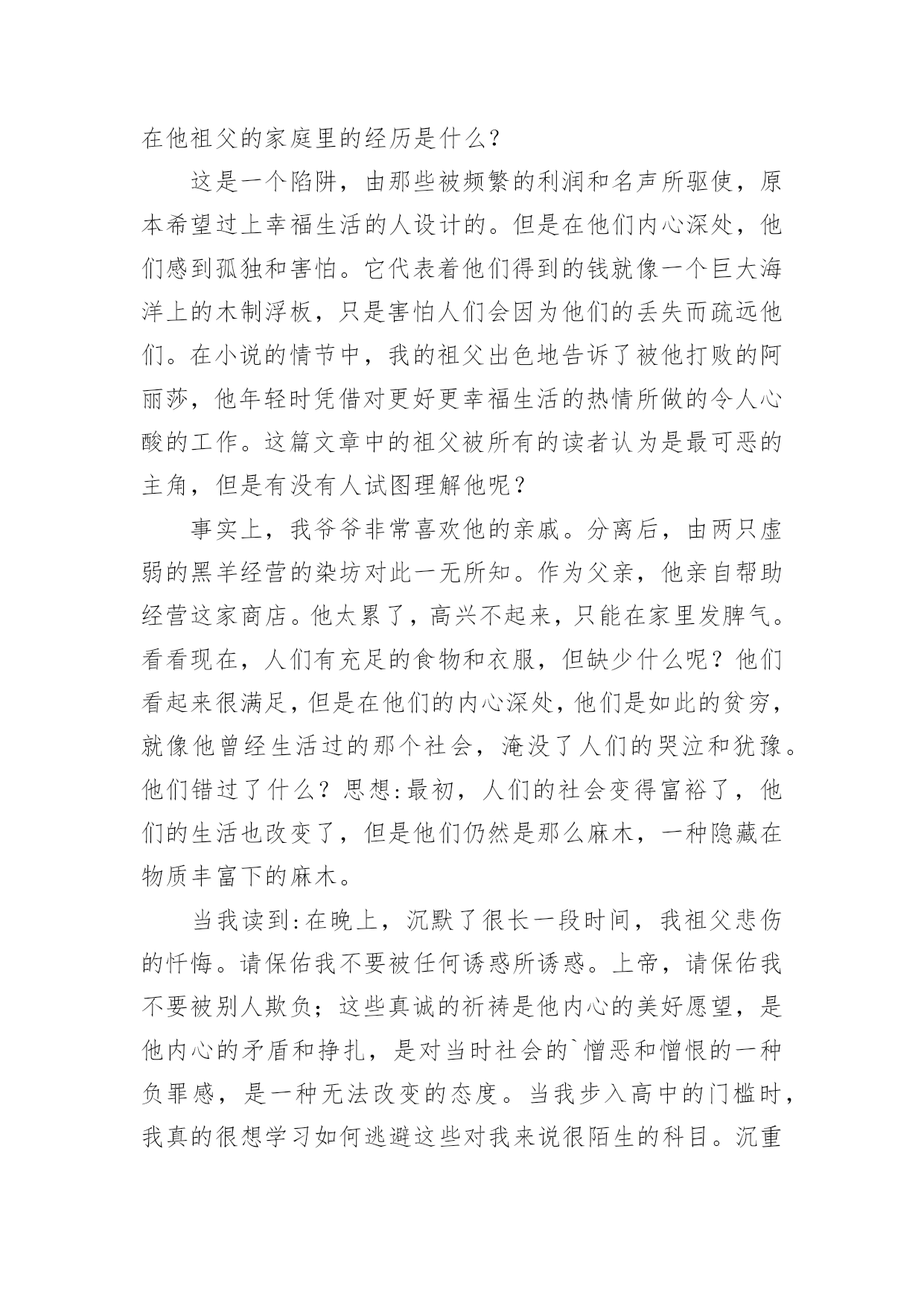 在他祖父的家庭里的经历是什么？

这是一个陷阱，由那些被频繁的利润和名声所驱使，原本希望过上幸福生活的人设计的。但是在他们内心深处，他们感到孤独和害怕。它代表着他们得到的钱就像一个巨大海洋上的木制浮板，只是害怕人们会因为他们的丢失而疏远他们。在小说的情节中，我的祖父出色地告诉了被他打败的阿丽莎，他年轻时凭借对更好更幸福生活的热情所做的令人心酸的工作。这篇文章中的祖父被所有的读者认为是最可恶的主角，但是有没有人试图理解他呢？

事实上，我爷爷非常喜欢他的亲戚。分离后，由两只虚弱的黑羊经营的染坊对此一无所知。作为父亲，他亲自帮助经营这家商店。他太累了，高兴不起来，只能在家里发脾气。看看现在，人们有充足的食物和衣服，但缺少什么呢？他们看起来很满足，但是在他们的内心深处，他们是如此的贫穷，就像他曾经生活过的那个社会，淹没了人们的哭泣和犹豫。他们错过了什么？思想:最初，人们的社会变得富裕了，他们的生活也改变了，但是他们仍然是那么麻木，一种隐藏在物质丰富下的麻木。

当我读到:在晚上，沉默了很长一段时间，我祖父悲伤的忏悔。请保佑我不要被任何诱惑所诱惑。上帝，请保佑我不要被别人欺负；这些真诚的祈祷是他内心的美好愿望，是他内心的矛盾和挣扎，是对当时社会的`憎恶和憎恨的一种负罪感，是一种无法改变的态度。当我步入高中的门槛时，我真的很想学习如何逃避这些对我来说很陌生的科目。沉重